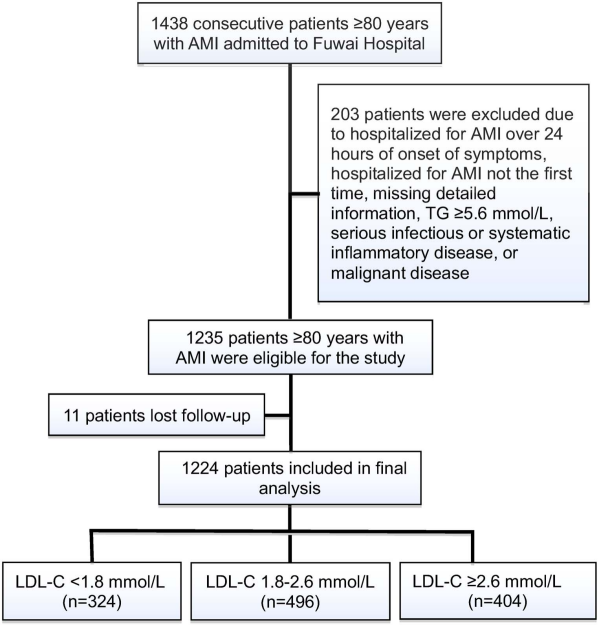 1438 consecutive patients ≥80 years with AMI admitted to Fuwai Hospital

203 patients were excluded due to hospitalized for AMI over 24 hours of onset of symptoms, hospitalized for AMI not the first time, missing detailed information, TG ≥5.6 mmol/L, serious infectious or systematic inflammatory disease, or malignant disease

1235 patients ≥80 years with AMI were eligible for the study

11 patients lost follow-up

1224 patients included in final analysis

LDL-C <1.8 mmol/L (n=324)

LDL-C 1.8-2.6 mmol/L (n=496)

LDL-C ≥2.6 mmol/L (n=404)